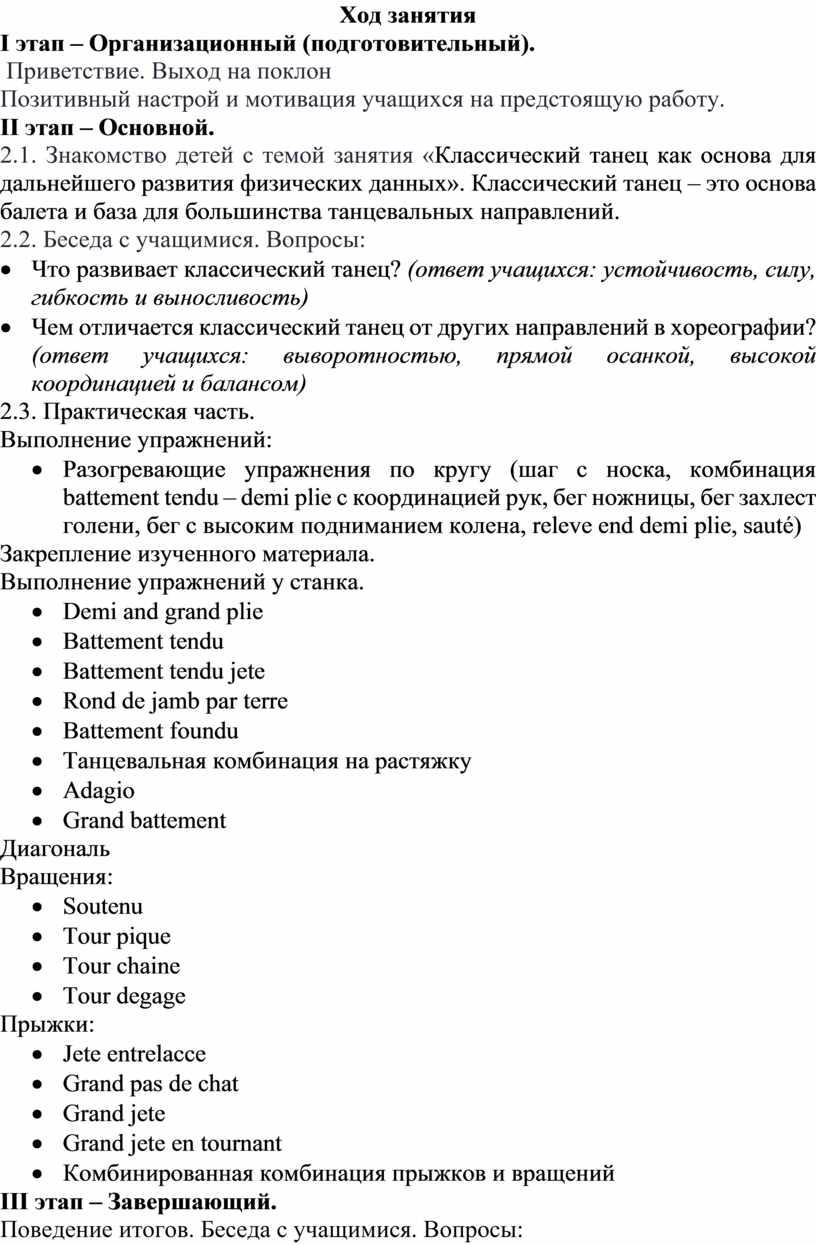 Ход занятия
I этап – Организационный (подготовительный).
Приветствие. Выход на поклон
Позитивный настрой и мотивация учащихся на предстоящую работу.
II этап – Основной.
2.1. Знакомство детей с темой занятия «Классический танец как основа для дальнейшего развития физических данных». Классический танец – это основа балета и база для большинства танцевальных направлений.
2.2. Беседа с учащимися. Вопросы:
• Что развивает классический танец? (ответ учащихся: устойчивость, силу, гибкость и выносливость)
• Чем отличается классический танец от других направлений в хореографии? (ответ учащихся: выворотностью, прямой осанкой, высокой координацией и балансом)
2.3. Практическая часть.
Выполнение упражнений:
• Разогревающие упражнения по кругу (шаг с носка, комбинация battement tendu – demi plie с координацией рук, бег ножницы, бег захлест голени, бег с высоким подниманием колена, releve end demi plie, sauté)
Закрепление изученного материала.
Выполнение упражнений у станка.
• Demi and grand plie
• Battement tendu
• Battement tendu jete
• Rond de jamb par terre
• Battement foundu
• Танцевальная комбинация на растяжку
• Adagio
• Grand battement
Диагональ
Вращения:
• Soutenu
• Tour pique
• Tour chaine
• Tour degage
Прыжки:
• Jete entrelacce
• Grand pas de chat
• Grand jete
• Grand jete en tournant
• Комбинированная комбинация прыжков и вращений
III этап – Завершающий.
Поведение итогов. Беседа с учащимися. Вопросы: